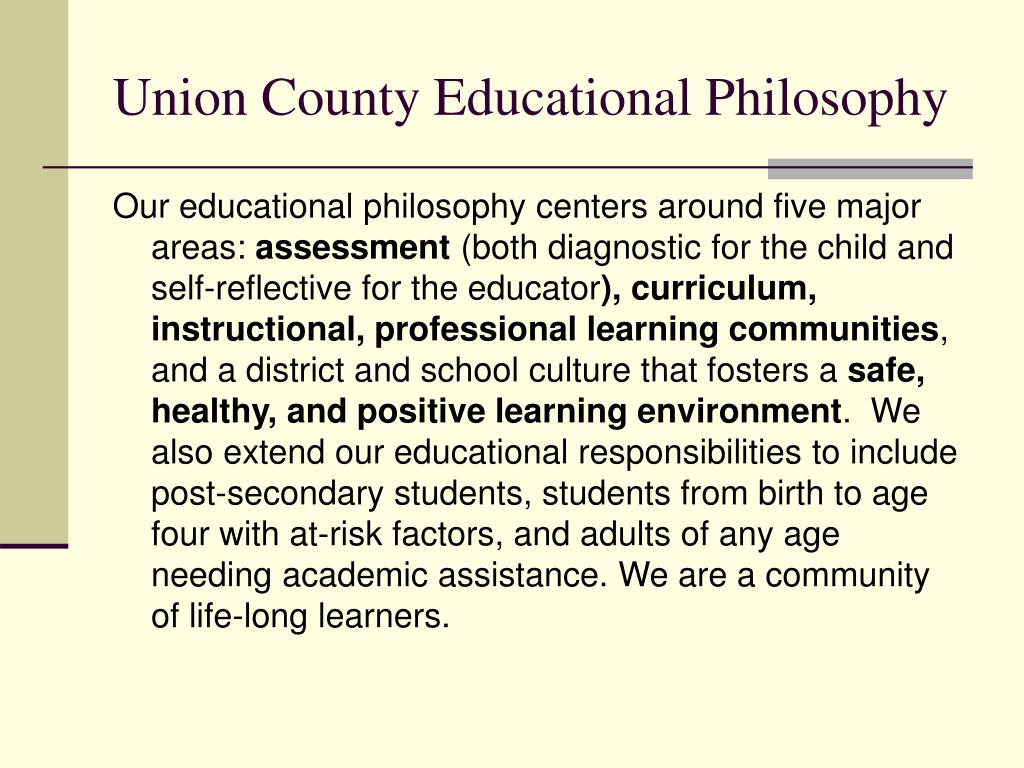 Union County Educational Philosophy

Our educational philosophy centers around five major areas: assessment (both diagnostic for the child and self-reflective for the educator), curriculum, instructional, professional learning communities, and a district and school culture that fosters a safe, healthy, and positive learning environment. We also extend our educational responsibilities to include post-secondary students, students from birth to age four with at-risk factors, and adults of any age needing academic assistance. We are a community of life-long learners.